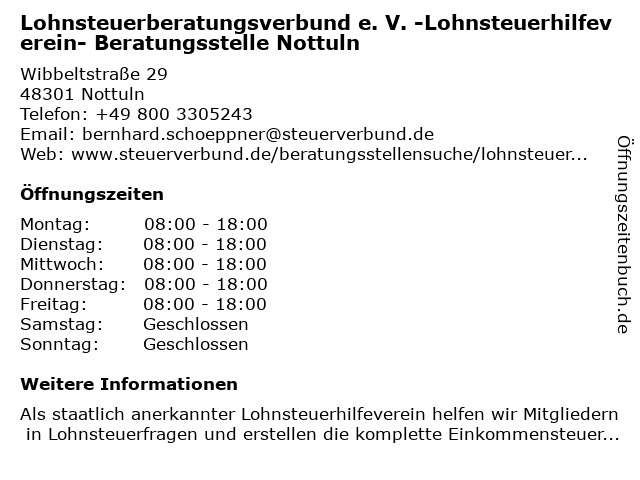 Lohnsteuerberatungsverbund e. V. -Lohnsteuerhilfeverein- Beratungsstelle Nottuln

Wibbeltstraße 29
48301 Nottuln
Telefon: +49 800 3305243
Email: bernhard.schoeppner@steuerverbund.de
Web: www.steuerverbund.de/beratungsstellensuche/lohnsteuer...

Öffnungszeiten

| | |
|---|---|
| Montag: | 08:00 - 18:00 |
| Dienstag: | 08:00 - 18:00 |
| Mittwoch: | 08:00 - 18:00 |
| Donnerstag: | 08:00 - 18:00 |
| Freitag: | 08:00 - 18:00 |
| Samstag: | Geschlossen |
| Sonntag: | Geschlossen |

Weitere Informationen

Als staatlich anerkannter Lohnsteuerhilfeverein helfen wir Mitgliedern in Lohnsteuerfragen und erstellen die komplette Einkommensteuer...

Öffnungszeitenbuch.de